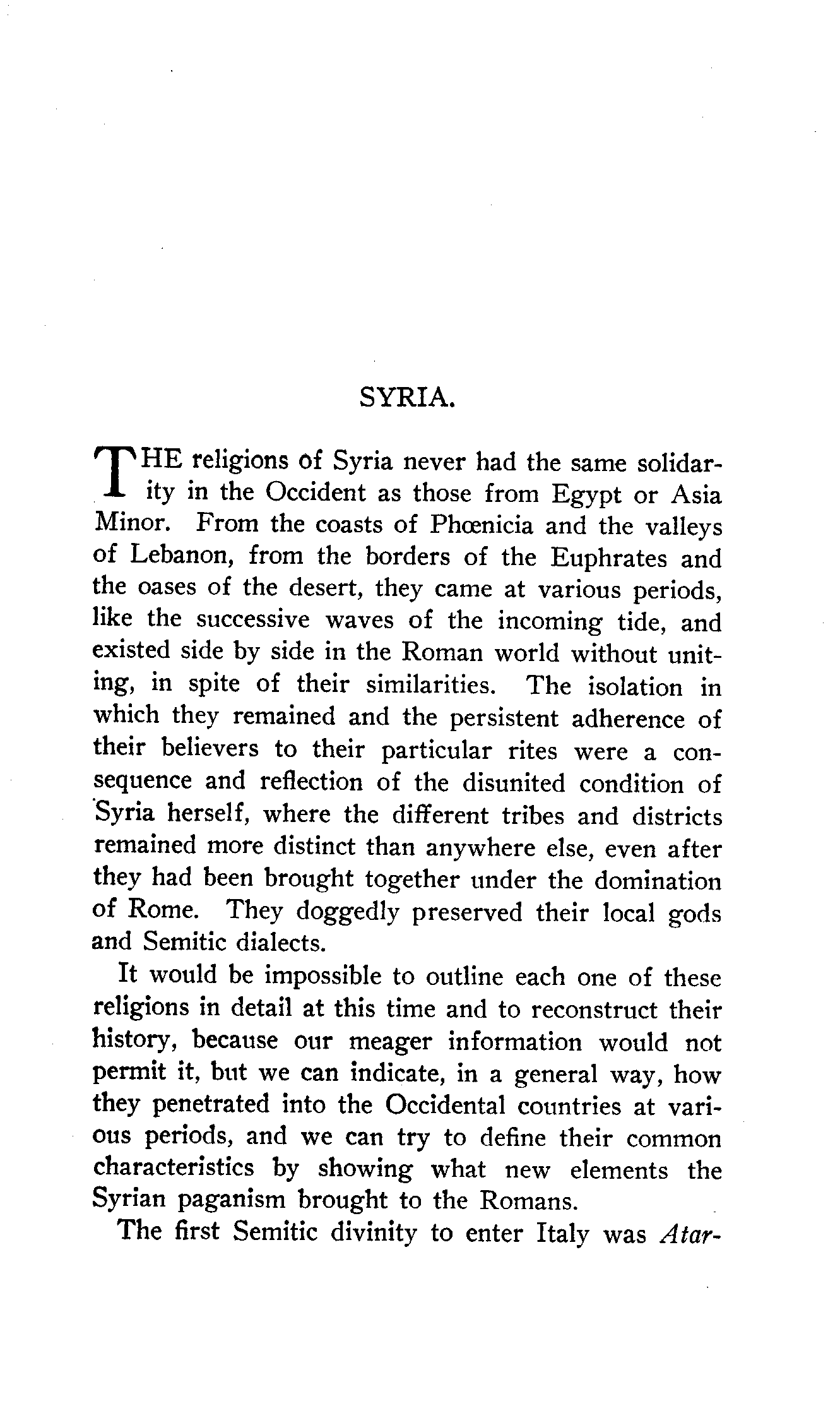 SYRIA.

THE religions of Syria never had the same solidarity in the Occident as those from Egypt or Asia Minor. From the coasts of Phœnicia and the valleys of Lebanon, from the borders of the Euphrates and the oases of the desert, they came at various periods, like the successive waves of the incoming tide, and existed side by side in the Roman world without uniting, in spite of their similarities. The isolation in which they remained and the persistent adherence of their believers to their particular rites were a consequence and reflection of the disunited condition of Syria herself, where the different tribes and districts remained more distinct than anywhere else, even after they had been brought together under the domination of Rome. They doggedly preserved their local gods and Semitic dialects.

It would be impossible to outline each one of these religions in detail at this time and to reconstruct their history, because our meager information would not permit it, but we can indicate, in a general way, how they penetrated into the Occidental countries at various periods, and we can try to define their common characteristics by showing what new elements the Syrian paganism brought to the Romans.

The first Semitic divinity to enter Italy was Atar-